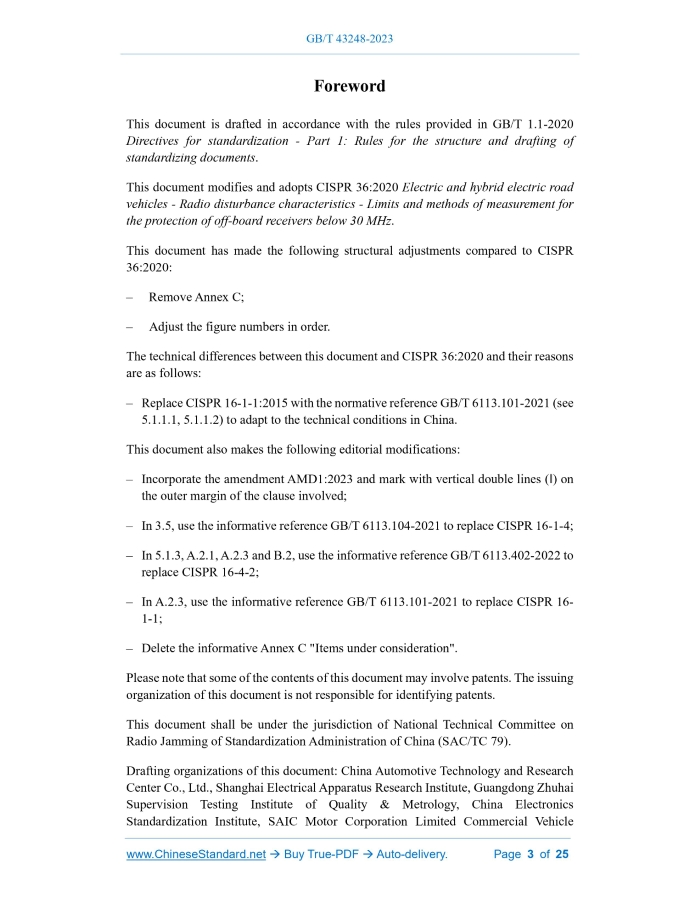 GB/T 43248-2023

Foreword

This document is drafted in accordance with the rules provided in GB/T 1.1-2020 Directives for standardization - Part 1: Rules for the structure and drafting of standardizing documents.

This document modifies and adopts CISPR 36:2020 Electric and hybrid electric road vehicles - Radio disturbance characteristics - Limits and methods of measurement for the protection of off-board receivers below 30 MHz.

This document has made the following structural adjustments compared to CISPR 36:2020:

– Remove Annex C;

– Adjust the figure numbers in order.

The technical differences between this document and CISPR 36:2020 and their reasons are as follows:

– Replace CISPR 16-1-1:2015 with the normative reference GB/T 6113.101-2021 (see 5.1.1.1, 5.1.1.2) to adapt to the technical conditions in China.

This document also makes the following editorial modifications:

– Incorporate the amendment AMD1:2023 and mark with vertical double lines (‖) on the outer margin of the clause involved;

– In 3.5, use the informative reference GB/T 6113.104-2021 to replace CISPR 16-1-4;

– In 5.1.3, A.2.1, A.2.3 and B.2, use the informative reference GB/T 6113.402-2022 to replace CISPR 16-4-2;

– In A.2.3, use the informative reference GB/T 6113.101-2021 to replace CISPR 16-1-1;

– Delete the informative Annex C "Items under consideration".

Please note that some of the contents of this document may involve patents. The issuing organization of this document is not responsible for identifying patents.

This document shall be under the jurisdiction of National Technical Committee on Radio Jamming of Standardization Administration of China (SAC/TC 79).

Drafting organizations of this document: China Automotive Technology and Research Center Co., Ltd., Shanghai Electrical Apparatus Research Institute, Guangdong Zhuhai Supervision Testing Institute of Quality & Metrology, China Electronics Standardization Institute, SAIC Motor Corporation Limited Commercial Vehicle

www.ChineseStandard.net → Buy True-PDF → Auto-delivery. Page 3 of 25